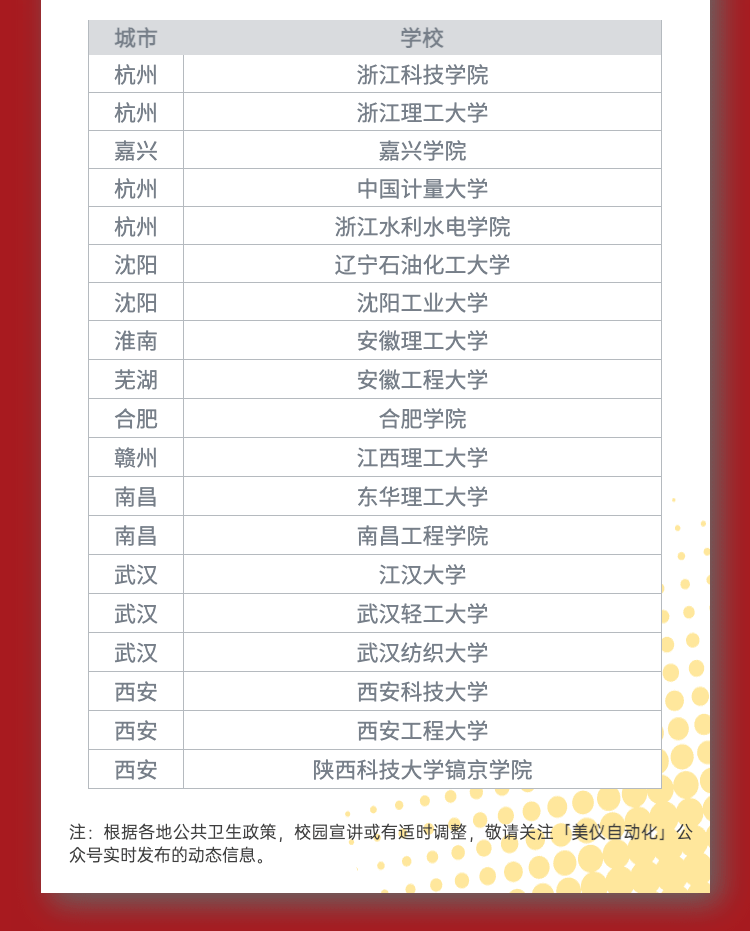 | 城市 | 学校 |
|---|---|
| 杭州 | 浙江科技学院 |
| 杭州 | 浙江理工大学 |
| 嘉兴 | 嘉兴学院 |
| 杭州 | 中国计量大学 |
| 杭州 | 浙江水利水电学院 |
| 沈阳 | 辽宁石油化工大学 |
| 沈阳 | 沈阳工业大学 |
| 淮南 | 安徽理工大学 |
| 芜湖 | 安徽工程大学 |
| 合肥 | 合肥学院 |
| 赣州 | 江西理工大学 |
| 南昌 | 东华理工大学 |
| 南昌 | 南昌工程学院 |
| 武汉 | 江汉大学 |
| 武汉 | 武汉轻工大学 |
| 武汉 | 武汉纺织大学 |
| 西安 | 西安科技大学 |
| 西安 | 西安工程大学 |
| 西安 | 陕西科技大学镐京学院 |

注：根据各地公共卫生政策，校园宣讲或有适时调整，敬请关注「美仪自动化」公众号实时发布的动态信息。